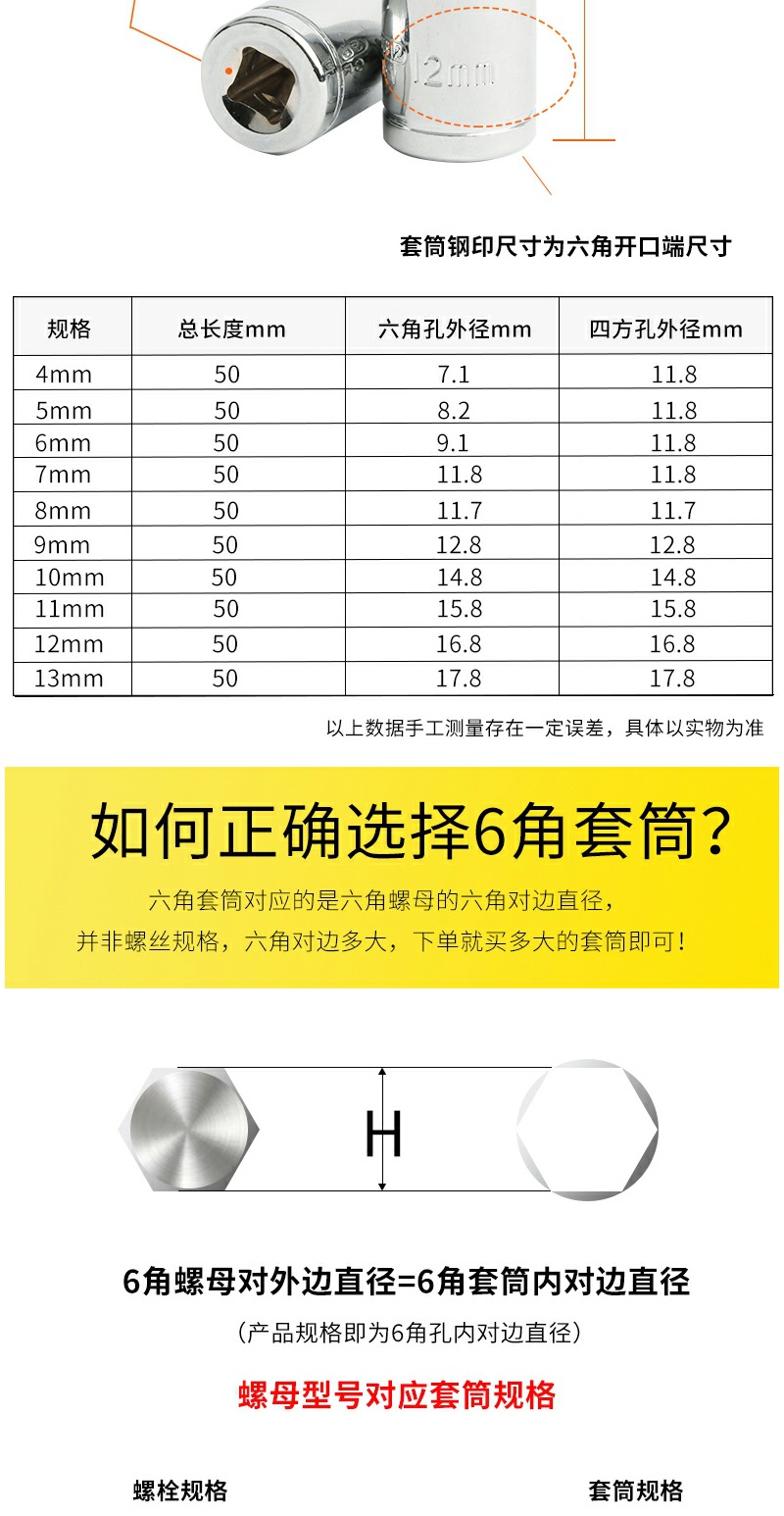 12mm

套筒钢印尺寸为六角开口端尺寸

| 规格 | 总长度mm | 六角孔外径mm | 四方孔外径mm |
|---|---|---|---|
| 4mm | 50 | 7.1 | 11.8 |
| 5mm | 50 | 8.2 | 11.8 |
| 6mm | 50 | 9.1 | 11.8 |
| 7mm | 50 | 11.8 | 11.8 |
| 8mm | 50 | 11.7 | 11.7 |
| 9mm | 50 | 12.8 | 12.8 |
| 10mm | 50 | 14.8 | 14.8 |
| 11mm | 50 | 15.8 | 15.8 |
| 12mm | 50 | 16.8 | 16.8 |
| 13mm | 50 | 17.8 | 17.8 |

以上数据手工测量存在一定误差，具体以实物为准

如何正确选择6角套筒？

六角套筒对应的是六角螺母的六角对边直径，
并非螺丝规格，六角对边多大，下单就买多大的套筒即可！

H

6角螺母对外边直径=6角套筒内对边直径

（产品规格即为6角孔内对边直径）

螺母型号对应套筒规格

螺栓规格

套筒规格